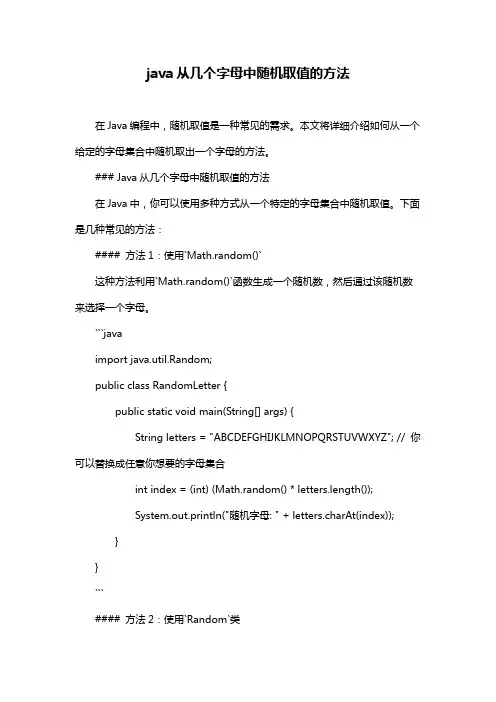 java 从几个字母中随机取值的方法

在 Java 编程中，随机取值是一种常见的需求。本文将详细介绍如何从一个给定的字母集合中随机取出一个字母的方法。

### Java 从几个字母中随机取值的方法

在 Java 中，你可以使用多种方式从一个特定的字母集合中随机取值。下面是几种常见的方法：

#### 方法 1：使用`Math.random()`

这种方法利用`Math.random()`函数生成一个随机数，然后通过该随机数来选择一个字母。

```java

import java.util.Random;

public class RandomLetter {

public static void main(String[] args) {

String letters = "ABCDEFGHIJKLMNOPQRSTUVWXYZ"; // 你可以替换成任意你想要的字母集合

int index = (int) (Math.random() * letters.length());

System.out.println("随机字母: " + letters.charAt(index));

}

}

```

#### 方法 2：使用`Random`类